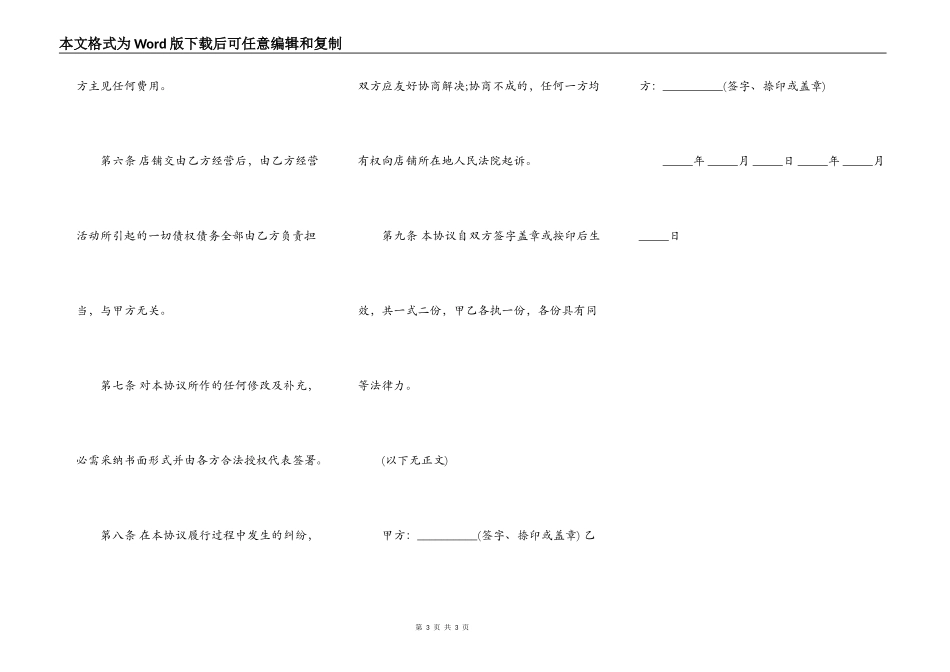 本文格式为Word版下载后可任意编辑和复制

方主见任何费用。

第六条 店铺交由乙方经营后，由乙方经营活动所引起的一切债权债务全部由乙方负责担当，与甲方无关。

第七条 对本协议所作的任何修改及补充，必需采纳书面形式并由各方合法授权代表签署。

第八条 在本协议履行过程中发生的纠纷，双方应友好协商解决;协商不成的，任何一方均有权向店铺所在地人民法院起诉。

第九条 本协议自双方签字盖章或按印后生效，共一式二份，甲乙各执一份，各份具有同等法律力。

(以下无正文)

甲方：__________(签字、捺印或盖章) 乙方：__________(签字、捺印或盖章)

_____年_____月_____日 _____年_____月_____日

第 3 页 共 3 页